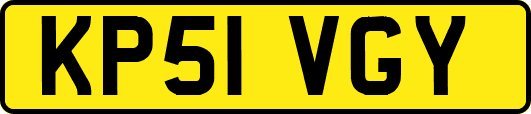 KP51 VGY